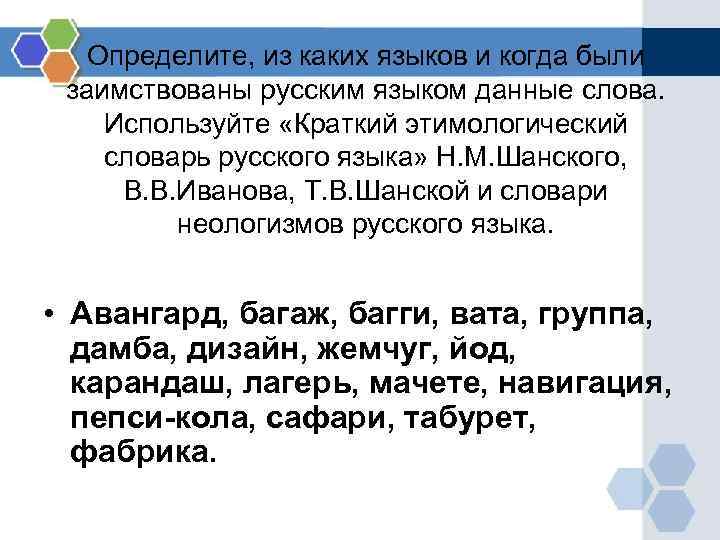 Определите, из каких языков и когда были заимствованы русским языком данные слова. Используйте «Краткий этимологический словарь русского языка» Н.М.Шанского, В.В.Иванова, Т.В.Шанской и словари неологизмов русского языка.

• Авангард, багаж, багги, вата, группа, дамба, дизайн, жемчуг, йод, карандаш, лагерь, мачете, навигация, пепси-кола, сафари, табурет, фабрика.